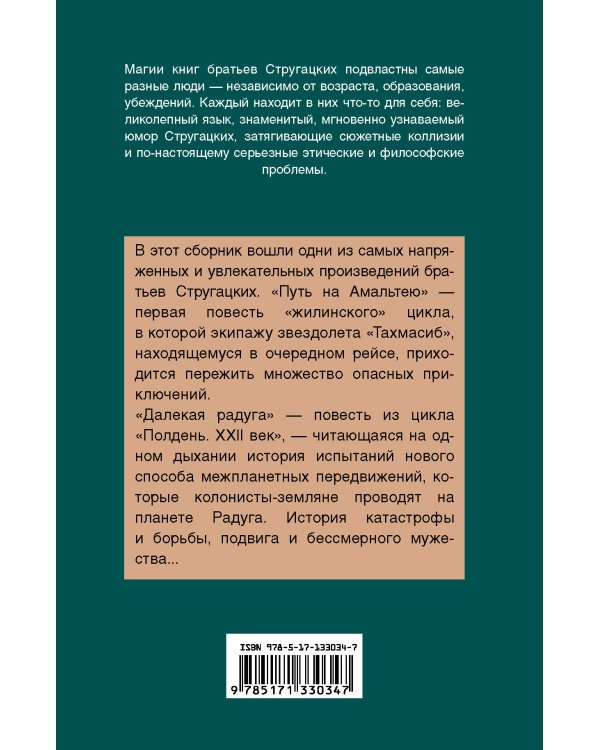 Магии книг братьев Стругацких подвластны самые разные люди — независимо от возраста, образования, убеждений. Каждый находит в них что-то для себя: великолепный язык, знаменитый, мгновенно узнаваемый юмор Стругацких, затягивающие сюжетные коллизии и по-настоящему серьезные этические и философские проблемы.

В этот сборник вошли одни из самых напряженных и увлекательных произведений братьев Стругацких. «Путь на Амальтею» — первая повесть «жилинского» цикла, в которой экипажу звездолета «Тахмасиб», находящемуся в очередном рейсе, приходится пережить множество опасных приключений.
«Далекая радуга» — повесть из цикла «Полдень. XXII век», — читающаяся на одном дыхании история испытаний нового способа межпланетных передвижений, которые колонисты-земляне проводят на планете Радуга. История катастрофы и борьбы, подвига и бессмерного мужества...

ISBN 978-5-17-133034-7
9 785171 330347